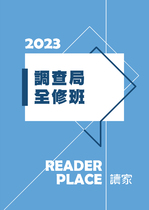 2023

調查局
全修班

READER
PLACE 讀家